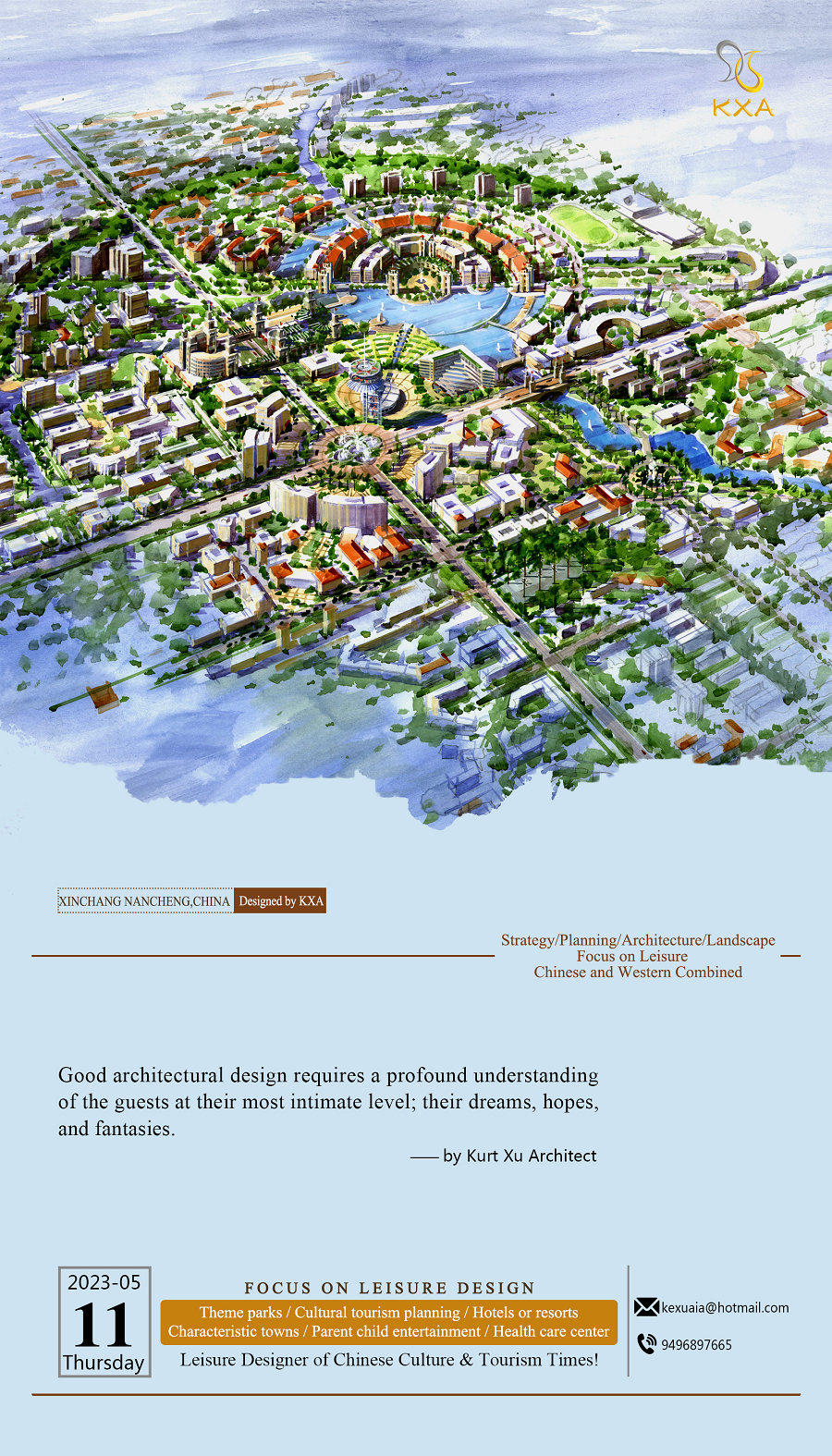 KXA

XINCHANG NANCHENG,CHINA Designed by KXA

Strategy/Planning/Architecture/Landscape
Focus on Leisure
Chinese and Western Combined

Good architectural design requires a profound understanding of the guests at their most intimate level; their dreams, hopes, and fantasies.

—— by Kurt Xu Architect

2023-05
11
Thursday

FOCUS ON LEISURE DESIGN
Theme parks / Cultural tourism planning / Hotels or resorts
Characteristic towns / Parent child entertainment / Health care center
Leisure Designer of Chinese Culture & Tourism Times!

kexuaia@hotmail.com
9496897665